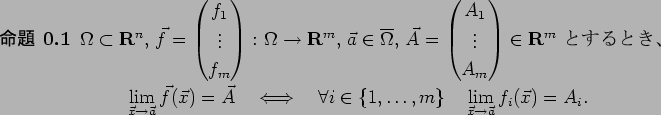 命題 0.1 $\Omega \subset \mathbf{R}^n$, $\vec{f} = \begin{pmatrix} f_1 \\ \vdots \\ f_m \end{pmatrix} : \Omega \to \mathbf{R}^m$, $\vec{a} \in \overline{\Omega}$, $\vec{A} = \begin{pmatrix} A_1 \\ \vdots \\ A_m \end{pmatrix} \in \mathbf{R}^m$ とするとき、

$\lim_{\vec{x} \to \vec{a}} \vec{f}(\vec{x}) = \vec{A} \iff \forall i \in \{1, \ldots, m\} \quad \lim_{\vec{x} \to \vec{a}} f_i(\vec{x}) = A_i.$